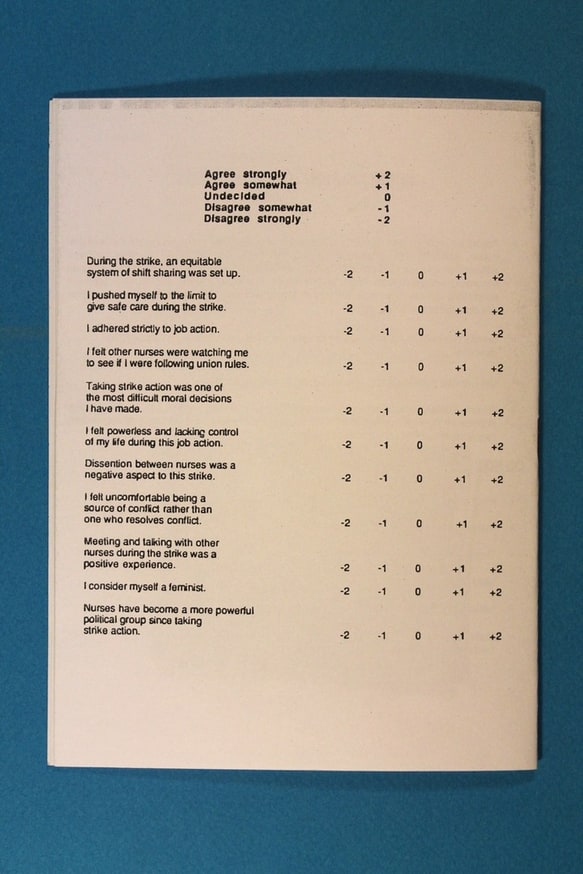 | | |
|---|---|
| Agree strongly | +2 |
| Agree somewhat | +1 |
| Undecided | 0 |
| Disagree somewhat | -1 |
| Disagree strongly | -2 |

| | | | | | |
|---|---|---|---|---|---|
| During the strike, an equitable system of shift sharing was set up. | -2 | -1 | 0 | +1 | +2 |
| I pushed myself to the limit to give safe care during the strike. | -2 | -1 | 0 | +1 | +2 |
| I adhered strictly to job action. | -2 | -1 | 0 | +1 | +2 |
| I felt other nurses were watching me to see if I were following union rules. | -2 | -1 | 0 | +1 | +2 |
| Taking strike action was one of the most difficult moral decisions I have made. | -2 | -1 | 0 | +1 | +2 |
| I felt powerless and lacking control of my life during this job action. | -2 | -1 | 0 | +1 | +2 |
| Dissention between nurses was a negative aspect to this strike. | -2 | -1 | 0 | +1 | +2 |
| I felt uncomfortable being a source of conflict rather than one who resolves conflict. | -2 | -1 | 0 | +1 | +2 |
| Meeting and talking with other nurses during the strike was a positive experience. | -2 | -1 | 0 | +1 | +2 |
| I consider myself a feminist. | -2 | -1 | 0 | +1 | +2 |
| Nurses have become a more powerful political group since taking strike action. | -2 | -1 | 0 | +1 | +2 |